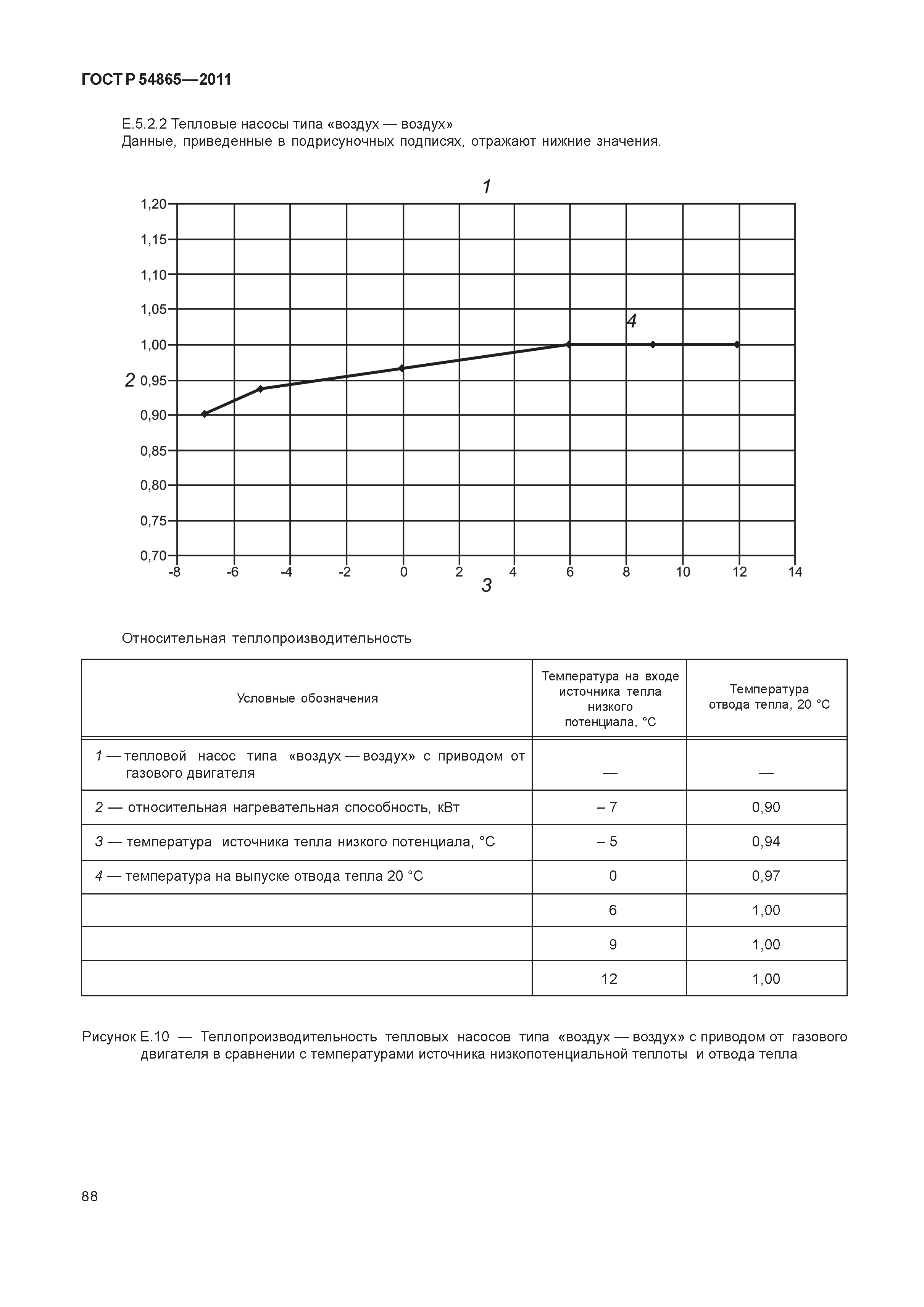 ГОСТ Р 54865—2011

Е.5.2.2 Тепловые насосы типа «воздух — воздух»
Данные, приведенные в подрисуночных подписях, отражают нижние значения.

1

1,20
1,15
1,10
1,05
1,00
2 0,95
0,90
0,85
0,80
0,75
0,70

4

-8 -6 -4 -2 0 2 4 6 8 10 12 14

3

Относительная теплопроизводительность

| Условные обозначения | Температура на входе источника тепла низкого потенциала, °С | Температура отвода тепла, 20 °С |
|---|---|---|
| 1 — тепловой насос типа «воздух — воздух» с приводом от газового двигателя | — | — |
| 2 — относительная нагревательная способность, кВт | – 7 | 0,90 |
| 3 — температура источника тепла низкого потенциала, °С | – 5 | 0,94 |
| 4 — температура на выпуске отвода тепла 20 °С | 0 | 0,97 |
| | 6 | 1,00 |
| | 9 | 1,00 |
| | 12 | 1,00 |

Рисунок Е.10 — Теплопроизводительность тепловых насосов типа «воздух — воздух» с приводом от газового двигателя в сравнении с температурами источника низкопотенциальной теплоты и отвода тепла

88